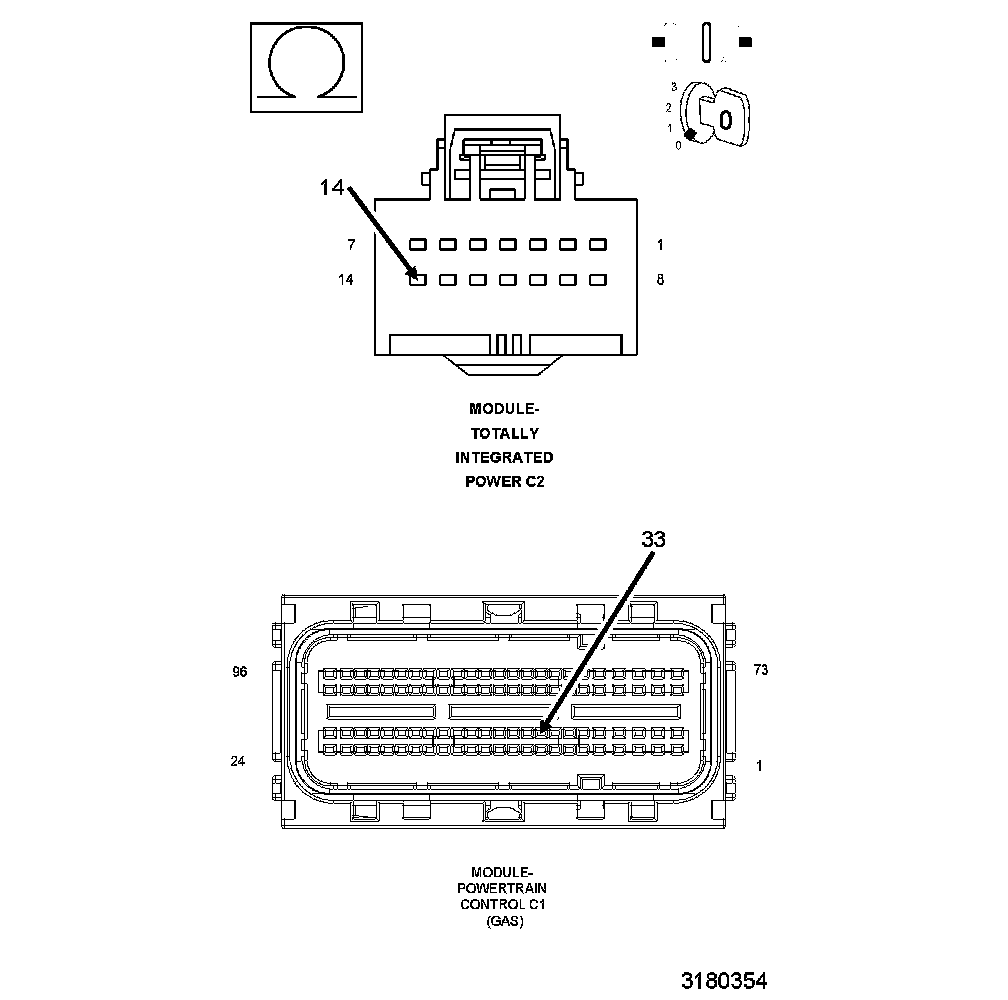 3
2
1
0

14

7
1
14
8

MODULE-
TOTALLY
INTEGRATED
POWER C2

33

96
73
24
1

MODULE-
POWERTRAIN
CONTROL C1
(GAS)

3180354